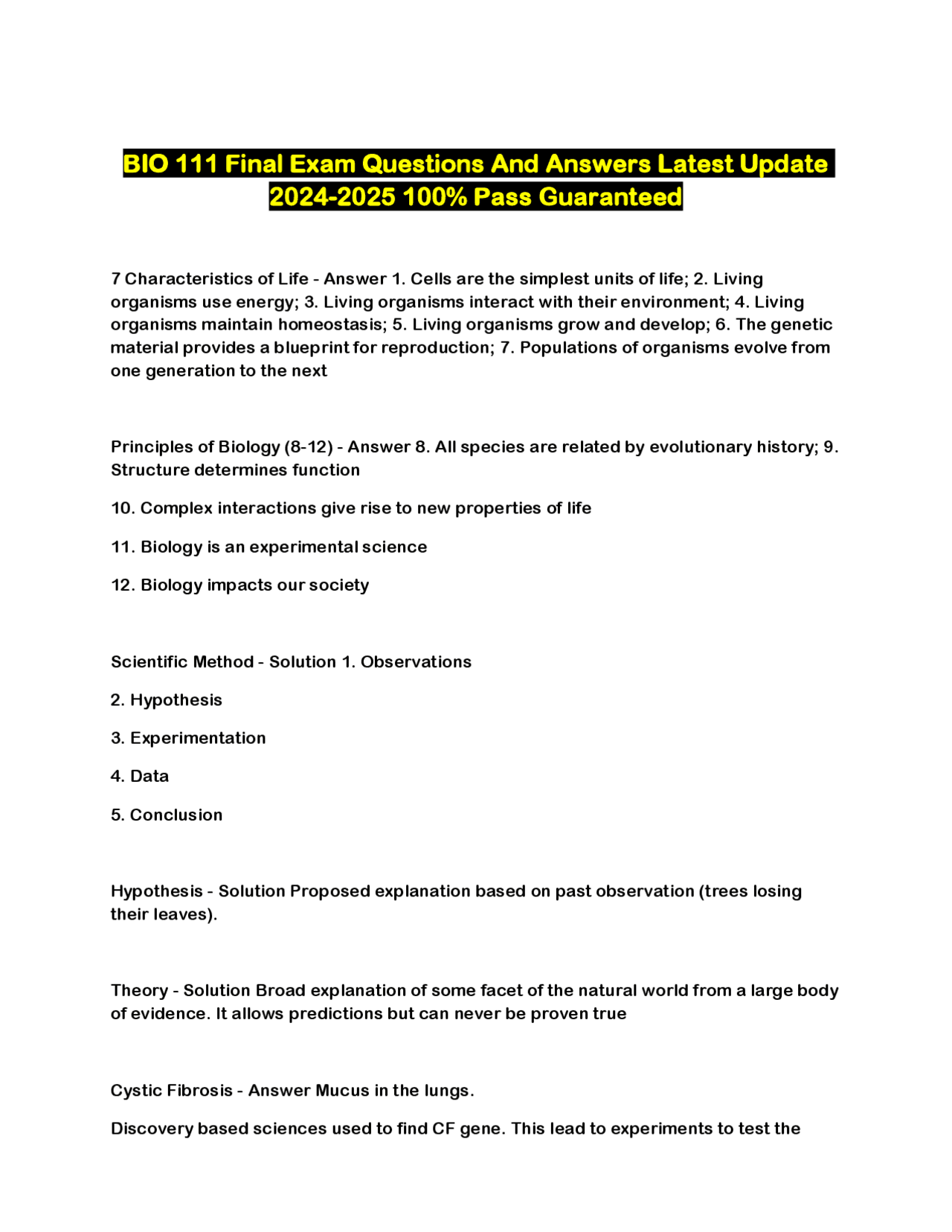 BIO 111 Final Exam Questions And Answers Latest Update 2024-2025 100% Pass Guaranteed

7 Characteristics of Life - Answer 1. Cells are the simplest units of life; 2. Living organisms use energy; 3. Living organisms interact with their environment; 4. Living organisms maintain homeostasis; 5. Living organisms grow and develop; 6. The genetic material provides a blueprint for reproduction; 7. Populations of organisms evolve from one generation to the next

Principles of Biology (8-12) - Answer 8. All species are related by evolutionary history; 9. Structure determines function

10. Complex interactions give rise to new properties of life

11. Biology is an experimental science

12. Biology impacts our society

Scientific Method - Solution 1. Observations

2. Hypothesis

3. Experimentation

4. Data

5. Conclusion

Hypothesis - Solution Proposed explanation based on past observation (trees losing their leaves).

Theory - Solution Broad explanation of some facet of the natural world from a large body of evidence. It allows predictions but can never be proven true

Cystic Fibrosis - Answer Mucus in the lungs.

Discovery based sciences used to find CF gene. This lead to experiments to test the